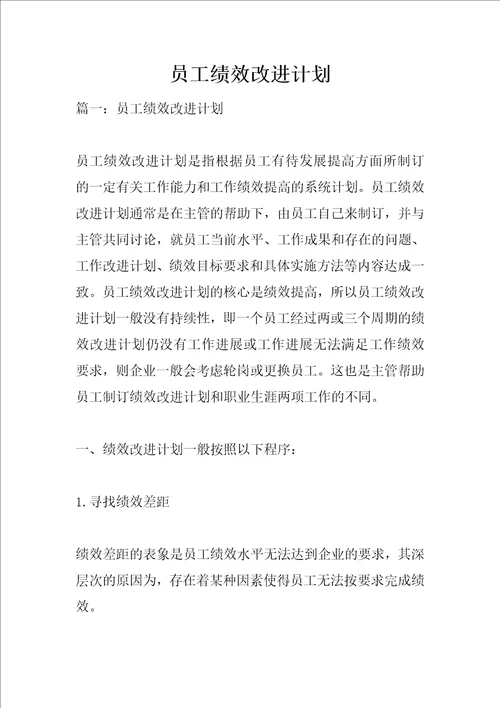 员工绩效改进计划

篇一：员工绩效改进计划

员工绩效改进计划是指根据员工有待发展提高方面所制订的一定有关工作能力和工作绩效提高的系统计划。员工绩效改进计划通常是在主管的帮助下，由员工自己来制订，并与主管共同讨论，就员工当前水平、工作成果和存在的问题、工作改进计划、绩效目标要求和具体实施方法等内容达成一致。员工绩效改进计划的核心是绩效提高，所以员工绩效改进计划一般没有持续性，即一个员工经过两或三个周期的绩效改进计划仍没有工作进展或工作进展无法满足工作绩效要求，则企业一般会考虑轮岗或更换员工。这也是主管帮助员工制订绩效改进计划和职业生涯两项工作的不同。

一、绩效改进计划一般按照以下程序：

1. 寻找绩效差距

绩效差距的表象是员工绩效水平无法达到企业的要求，其深层次的原因为，存在着某种因素使得员工无法按要求完成绩效。